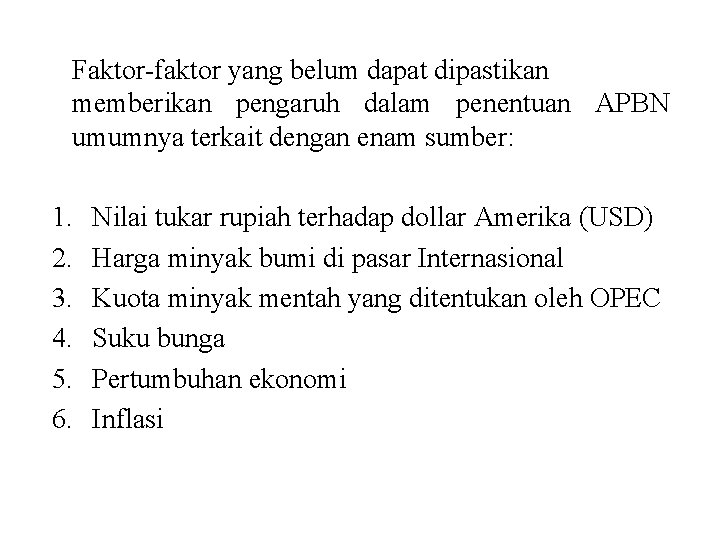 Faktor-faktor yang belum dapat dipastikan memberikan pengaruh dalam penentuan APBN umumnya terkait dengan enam sumber:

1. Nilai tukar rupiah terhadap dollar Amerika (USD)
2. Harga minyak bumi di pasar Internasional
3. Kuota minyak mentah yang ditentukan oleh OPEC
4. Suku bunga
5. Pertumbuhan ekonomi
6. Inflasi